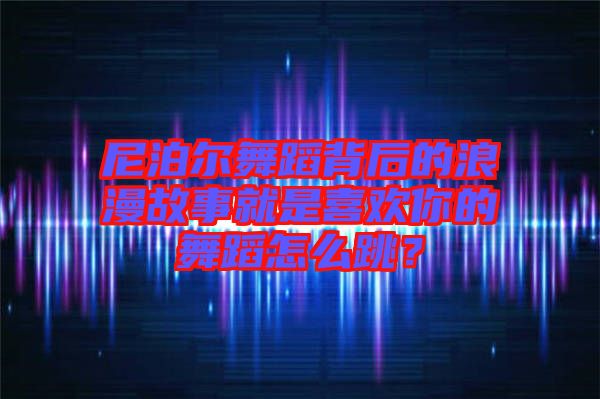 尼泊尔舞蹈背后的浪漫故事就是喜欢你的舞蹈怎么跳？